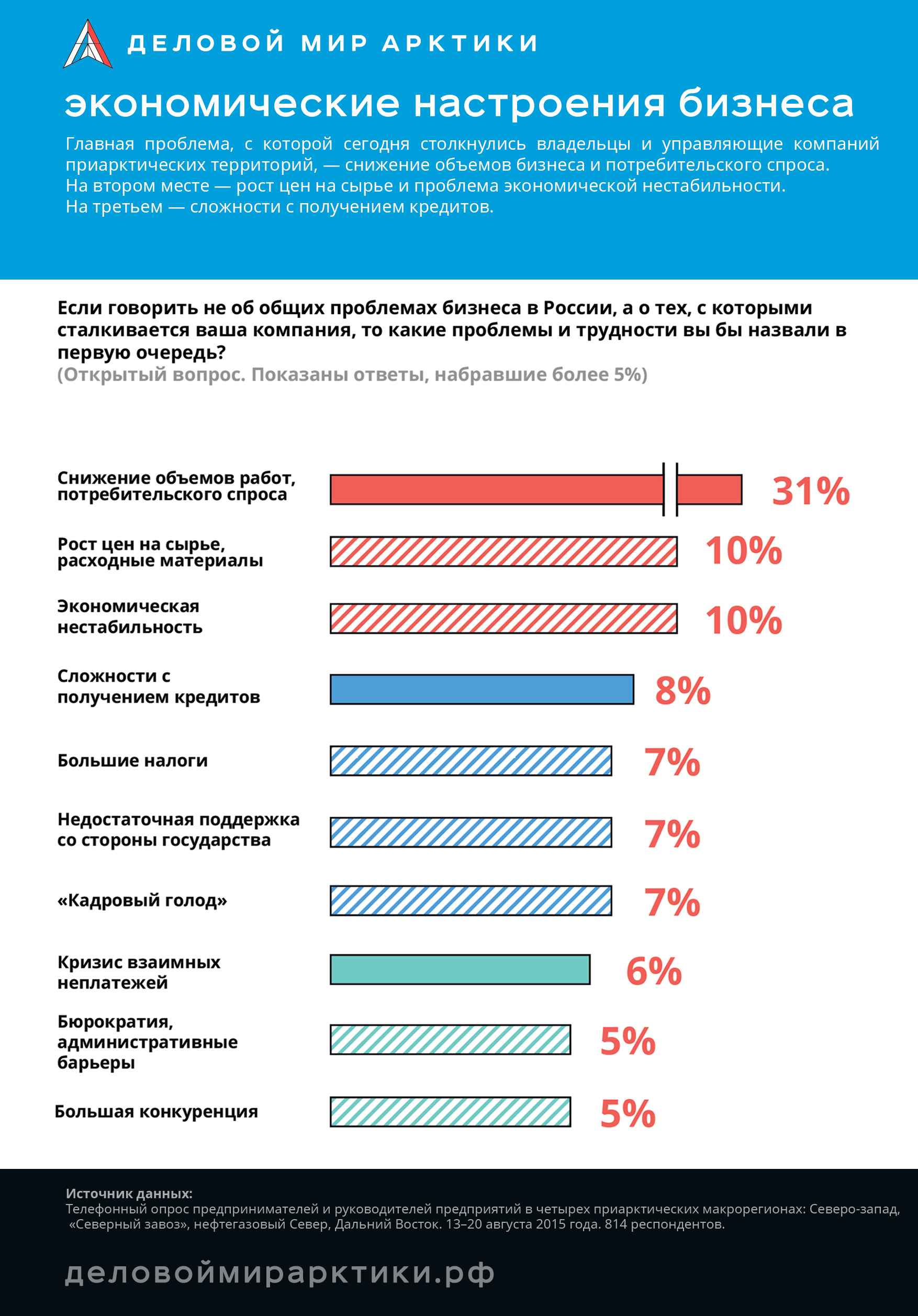 ДЕЛОВОЙ МИР АРКТИКИ

экономические настроения бизнеса

Главная проблема, с которой сегодня столкнулись владельцы и управляющие компаний приарктических территорий, — снижение объемов бизнеса и потребительского спроса.
На втором месте — рост цен на сырье и проблема экономической нестабильности.
На третьем — сложности с получением кредитов.

Если говорить не об общих проблемах бизнеса в России, а о тех, с которыми сталкивается ваша компания, то какие проблемы и трудности вы бы назвали в первую очередь?
(Открытый вопрос. Показаны ответы, набравшие более 5%)

Снижение объемов работ, потребительского спроса 31%

Рост цен на сырье, расходные материалы 10%

Экономическая нестабильность 10%

Сложности с получением кредитов 8%

Большие налоги 7%

Недостаточная поддержка со стороны государства 7%

«Кадровый голод» 7%

Кризис взаимных неплатежей 6%

Бюрократия, административные барьеры 5%

Большая конкуренция 5%

Источник данных:
Телефонный опрос предпринимателей и руководителей предприятий в четырех приарктических макрорегионах: Северо-запад, «Северный завоз», нефтегазовый Север, Дальний Восток. 13–20 августа 2015 года. 814 респондентов.

деловоймирарктики.рф